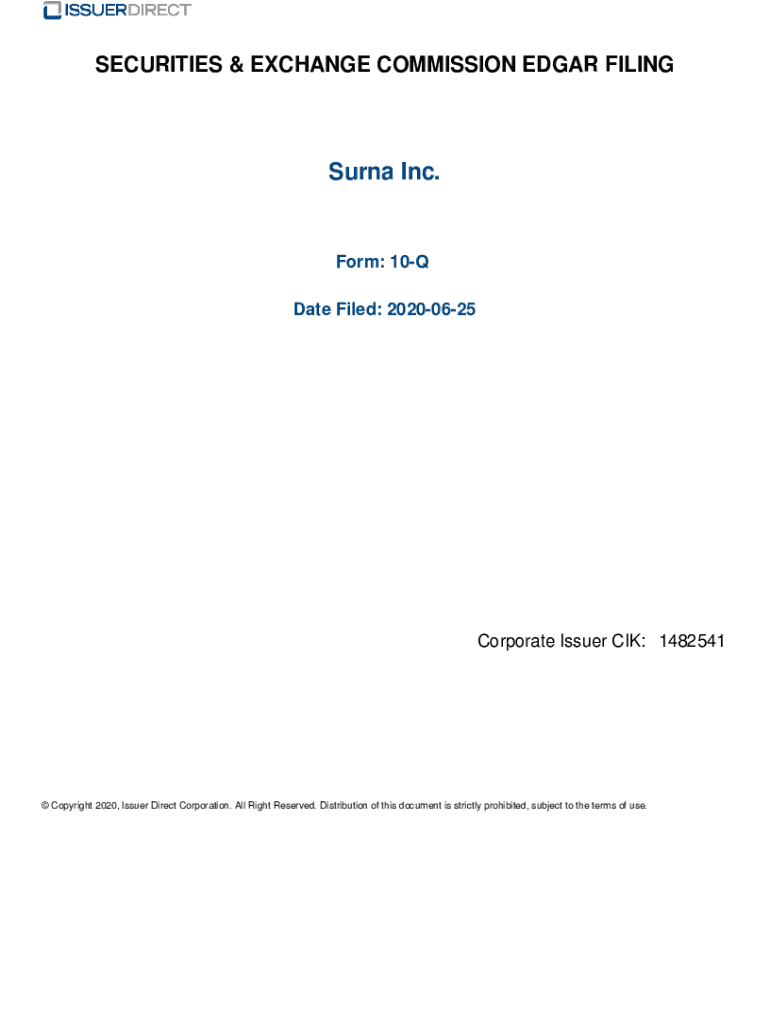 ISSUERDIRECT

SECURITIES & EXCHANGE COMMISSION EDGAR FILING

Surna Inc.

Form: 10-Q

Date Filed: 2020-06-25

Corporate Issuer CIK: 1482541

© Copyright 2020, Issuer Direct Corporation. All Right Reserved. Distribution of this document is strictly prohibited, subject to the terms of use.